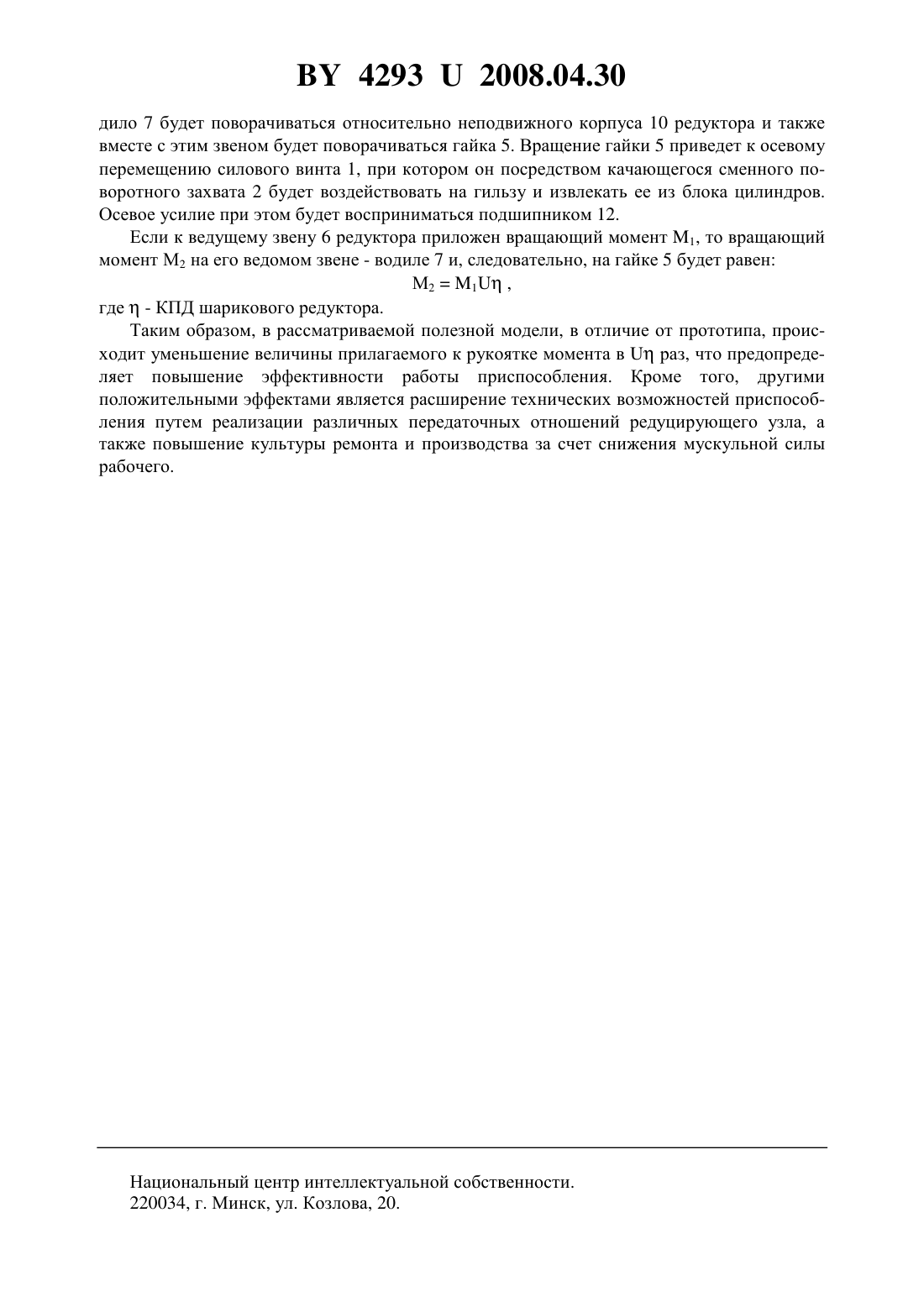 BY 4293 U 2008.04.30

дило 7 будет поворачиваться относительно неподвижного корпуса 10 редуктора и также вместе с этим звеном будет поворачиваться гайка 5. Вращение гайки 5 приведет к осевому перемещению силового винта 1, при котором он посредством качающегося сменного поворотного захвата 2 будет воздействовать на гильзу и извлекать ее из блока цилиндров. Осевое усилие при этом будет восприниматься подшипником 12.

Если к ведущему звену 6 редуктора приложен вращающий момент $M_1$, то вращающий момент $M_2$ на его ведомом звене - водиле 7 и, следовательно, на гайке 5 будет равен:

$M_2 = M_1 U \eta$ ,

где $\eta$ - КПД шарикового редуктора.

Таким образом, в рассматриваемой полезной модели, в отличие от прототипа, происходит уменьшение величины прилагаемого к рукоятке момента в $U\eta$ раз, что предопределяет повышение эффективности работы приспособления. Кроме того, другими положительными эффектами является расширение технических возможностей приспособления путем реализации различных передаточных отношений редуцирующего узла, а также повышение культуры ремонта и производства за счет снижения мускульной силы рабочего.

Национальный центр интеллектуальной собственности.
220034, г. Минск, ул. Козлова, 20.